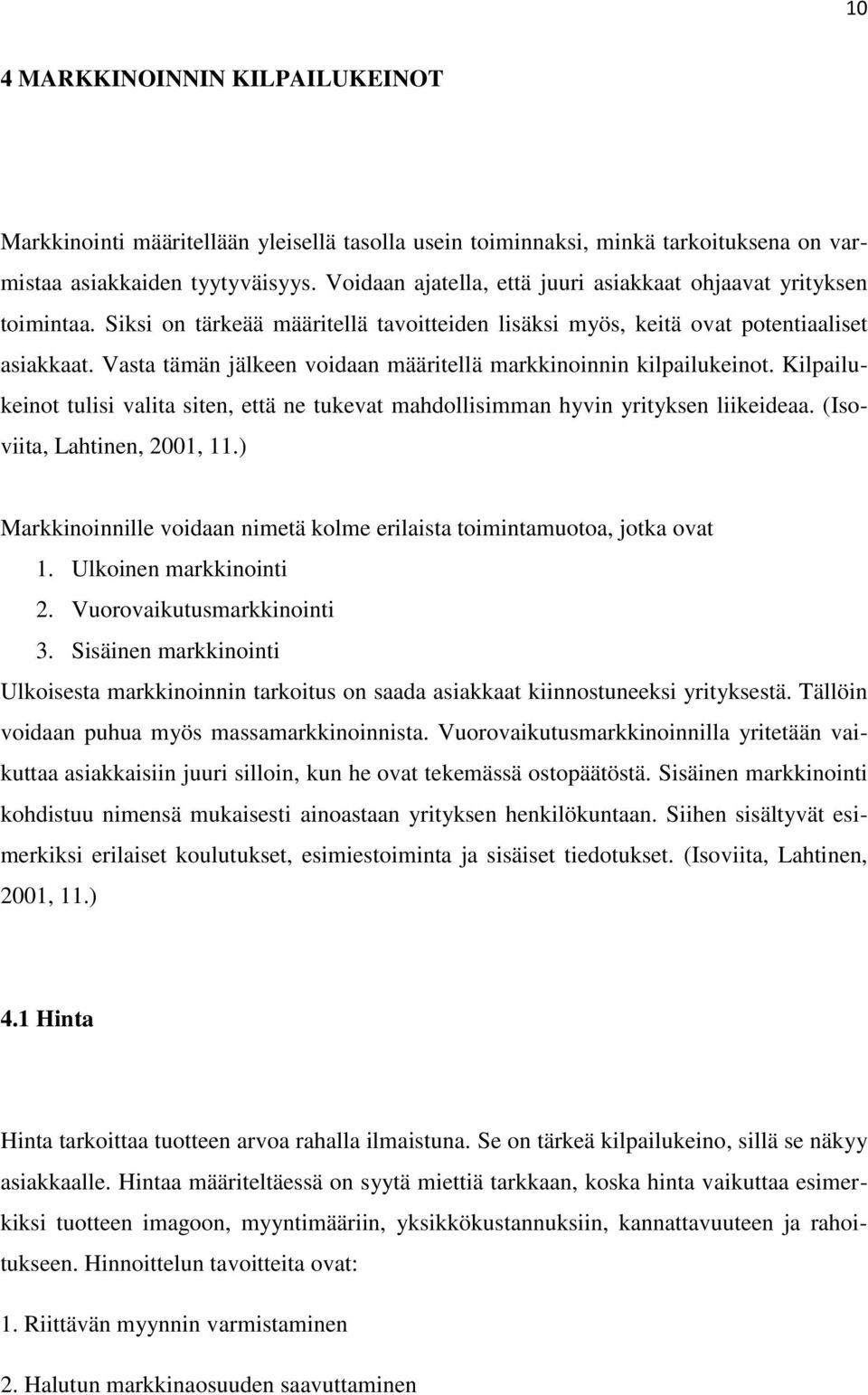 10

4 MARKKINOINNIN KILPAILUKEINOT

Markkinointi määritellään yleisellä tasolla usein toiminnaksi, minkä tarkoituksena on varmistaa asiakkaiden tyytyväisyys. Voidaan ajatella, että juuri asiakkaat ohjaavat yrityksen toimintaa. Siksi on tärkeää määritellä tavoitteiden lisäksi myös, keitä ovat potentiaaliset asiakkaat. Vasta tämän jälkeen voidaan määritellä markkinoinnin kilpailukeinot. Kilpailukeinot tulisi valita siten, että ne tukevat mahdollisimman hyvin yrityksen liikeideaa. (Isoviita, Lahtinen, 2001, 11.)

Markkinoinnille voidaan nimetä kolme erilaista toimintamuotoa, jotka ovat
1. Ulkoinen markkinointi
2. Vuorovaikutusmarkkinointi
3. Sisäinen markkinointi
Ulkoisesta markkinoinnin tarkoitus on saada asiakkaat kiinnostuneeksi yrityksestä. Tällöin voidaan puhua myös massamarkkinoinnista. Vuorovaikutusmarkkinoinnilla yritetään vaikuttaa asiakkaisiin juuri silloin, kun he ovat tekemässä ostopäätöstä. Sisäinen markkinointi kohdistuu nimensä mukaisesti ainoastaan yrityksen henkilökuntaan. Siihen sisältyvät esimerkiksi erilaiset koulutukset, esimiestoiminta ja sisäiset tiedotukset. (Isoviita, Lahtinen, 2001, 11.)

4.1 Hinta

Hinta tarkoittaa tuotteen arvoa rahalla ilmaistuna. Se on tärkeä kilpailukeino, sillä se näkyy asiakkaalle. Hintaa määriteltäessä on syytä miettiä tarkkaan, koska hinta vaikuttaa esimerkiksi tuotteen imagoon, myyntimääriin, yksikkökustannuksiin, kannattavuuteen ja rahoitukseen. Hinnoittelun tavoitteita ovat:

1. Riittävän myynnin varmistaminen

2. Halutun markkinaosuuden saavuttaminen